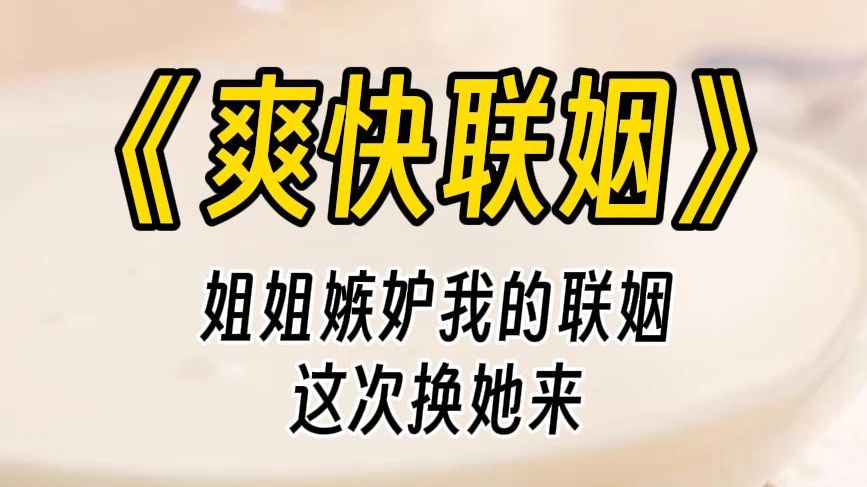 《爽快联姻》

姐姐嫉妒我的联姻
这次换她来